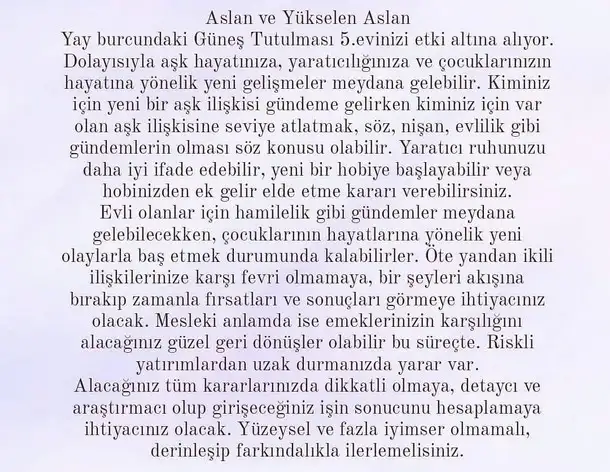 Aslan ve Yükselen Aslan

Yay burcundaki Güneş Tutulması 5.evinizi etki altına alıyor. Dolayısıyla aşk hayatınıza, yaratıcılığınıza ve çocuklarınızın hayatına yönelik yeni gelişmeler meydana gelebilir. Kiminiz için yeni bir aşk ilişkisi gündeme gelirken kiminiz için var olan aşk ilişkisine seviye atlatmak, söz, nişan, evlilik gibi gündemlerin olması söz konusu olabilir. Yaratıcı ruhunuzu daha iyi ifade edebilir, yeni bir hobiye başlayabilir veya hobinizden ek gelir elde etme kararı verebilirsiniz.

Evli olanlar için hamilelik gibi gündemler meydana gelebilecekken, çocuklarının hayatlarına yönelik yeni olaylarla baş etmek durumunda kalabilirler. Öte yandan ikili ilişkilerinize karşı fevri olmamaya, bir şeyleri akışına bırakıp zamanla fırsatları ve sonuçları görmeye ihtiyacınız olacak. Mesleki anlamda ise emeklerinizin karşılığını alacağınız güzel geri dönüşler olabilir bu süreçte. Riskli yatırımlardan uzak durmanızda yarar var.

Alacağınız tüm kararlarınızda dikkatli olmaya, detaycı ve araştırmacı olup girişeceğiniz işin sonucunu hesaplamaya ihtiyacınız olacak. Yüzeysel ve fazla iyimser olmamalı, derinleşip farkındalıkla ilerlemelisiniz.